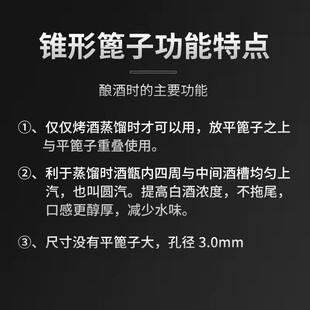 锥形篦子功能特点

酿酒时的主要功能

①、仅仅烤酒蒸馏时才可以用，放平篦子之上与平篦子重叠使用。

②、利于蒸馏时酒甑内四周与中间酒槽均匀上汽，也叫圆汽。提高白酒浓度，不拖尾，口感更醇厚，减少水味。

③、尺寸没有平篦子大，孔径 3.0mm